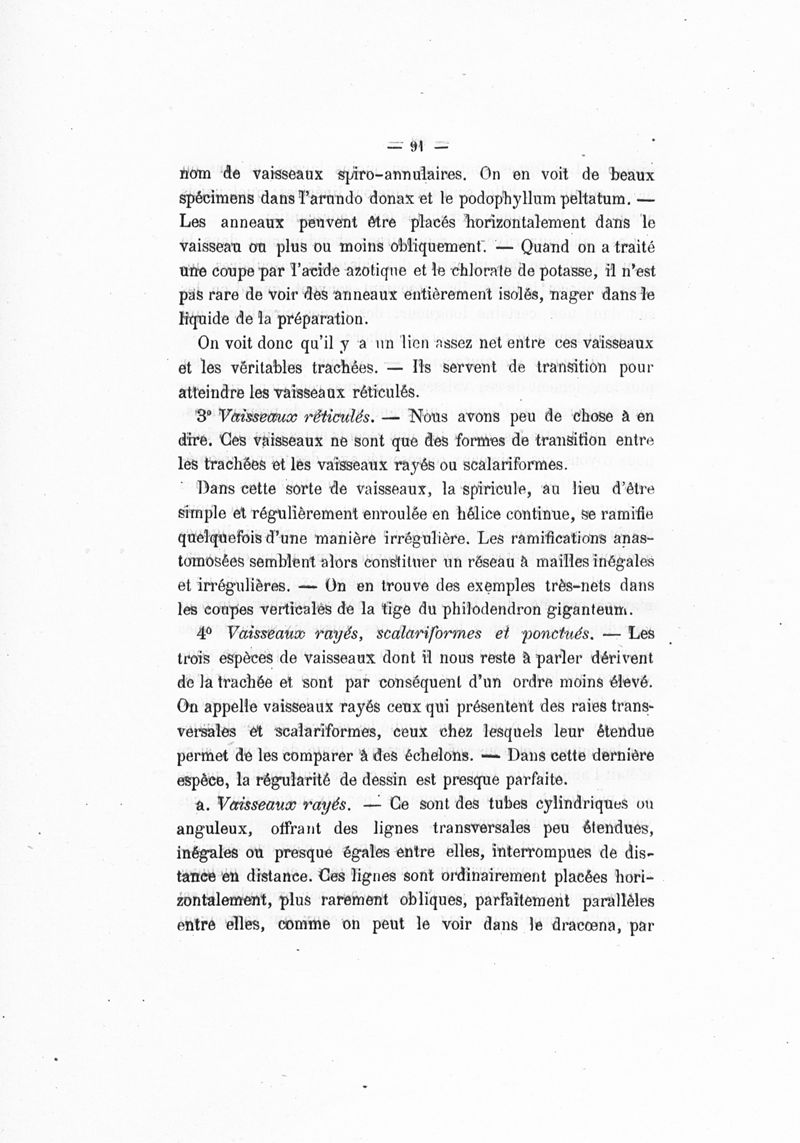 — 91 —

nom de vaisseaux spiro-annulaires. On en voit de beaux spécimens dans l'arundo donax et le podophyllum peltatum. — Les anneaux peuvent être placés horizontalement dans le vaisseau ou plus ou moins obliquement. — Quand on a traité une coupe par l'acide azotique et le chlorate de potasse, il n'est pas rare de voir des anneaux entièrement isolés, nager dans le liquide de la préparation.

On voit donc qu'il y a un lien assez net entre ces vaisseaux et les véritables trachées. — Ils servent de transition pour atteindre les vaisseaux réticulés.

3° Vaisseaux réticulés. — Nous avons peu de chose à en dire. Ces vaisseaux ne sont que des formes de transition entre les trachées et les vaisseaux rayés ou scalariformes.

Dans cette sorte de vaisseaux, la spiricule, au lieu d'être simple et régulièrement enroulée en hélice continue, se ramifie quelquefois d'une manière irrégulière. Les ramifications anastomosées semblent alors constituer un réseau à mailles inégales et irrégulières. — On en trouve des exemples très-nets dans les coupes verticales de la tige du philodendron giganteum.

4° Vaisseaux rayés, scalariformes et ponctués. — Les trois espèces de vaisseaux dont il nous reste à parler dérivent de la trachée et sont par conséquent d'un ordre moins élevé. On appelle vaisseaux rayés ceux qui présentent des raies transversales et scalariformes, ceux chez lesquels leur étendue permet de les comparer à des échelons. — Dans cette dernière espèce, la régularité de dessin est presque parfaite.

a. Vaisseaux rayés. — Ce sont des tubes cylindriques ou anguleux, offrant des lignes transversales peu étendues, inégales ou presque égales entre elles, interrompues de distance en distance. Ces lignes sont ordinairement placées horizontalement, plus rarement obliques, parfaitement parallèles entre elles, comme on peut le voir dans le dracœna, par